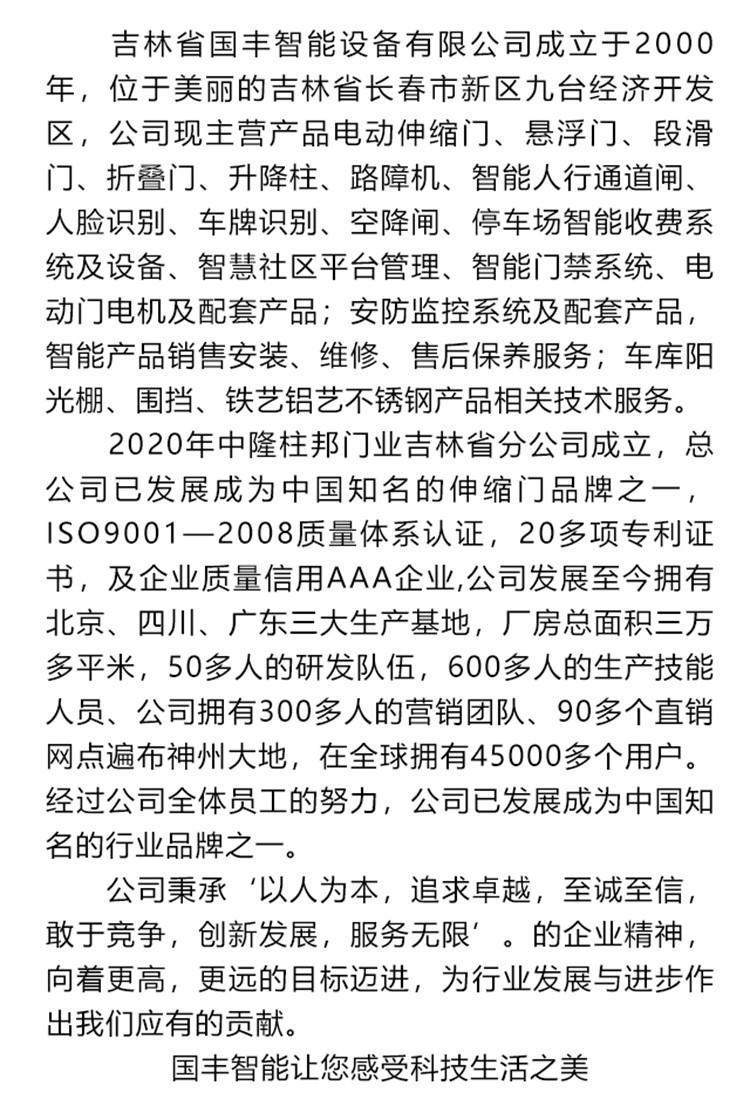 吉林省国丰智能设备有限公司成立于2000年，位于美丽的吉林省长春市新区九台经济开发区，公司现主营产品电动伸缩门、悬浮门、段滑门、折叠门、升降柱、路障机、智能人行通道闸、人脸识别、车牌识别、空降闸、停车场智能收费系统及设备、智慧社区平台管理、智能门禁系统、电动门电机及配套产品；安防监控系统及配套产品，智能产品销售安装、维修、售后保养服务；车库阳光棚、围挡、铁艺铝艺不锈钢产品相关技术服务。

2020年中隆柱邦门业吉林省分公司成立，总公司已发展成为中国知名的伸缩门品牌之一，ISO9001—2008质量体系认证，20多项专利证书，及企业质量信用AAA企业,公司发展至今拥有北京、四川、广东三大生产基地，厂房总面积三万多平米，50多人的研发队伍，600多人的生产技能人员、公司拥有300多人的营销团队、90多个直销网点遍布神州大地，在全球拥有45000多个用户。经过公司全体员工的努力，公司已发展成为中国知名的行业品牌之一。

公司秉承‘以人为本，追求卓越，至诚至信，敢于竞争，创新发展，服务无限’。的企业精神，向着更高，更远的目标迈进，为行业发展与进步作出我们应有的贡献。

国丰智能让您感受科技生活之美